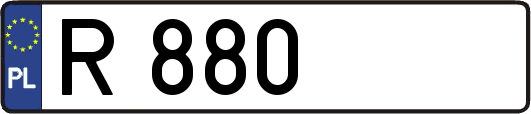 PL
R 880